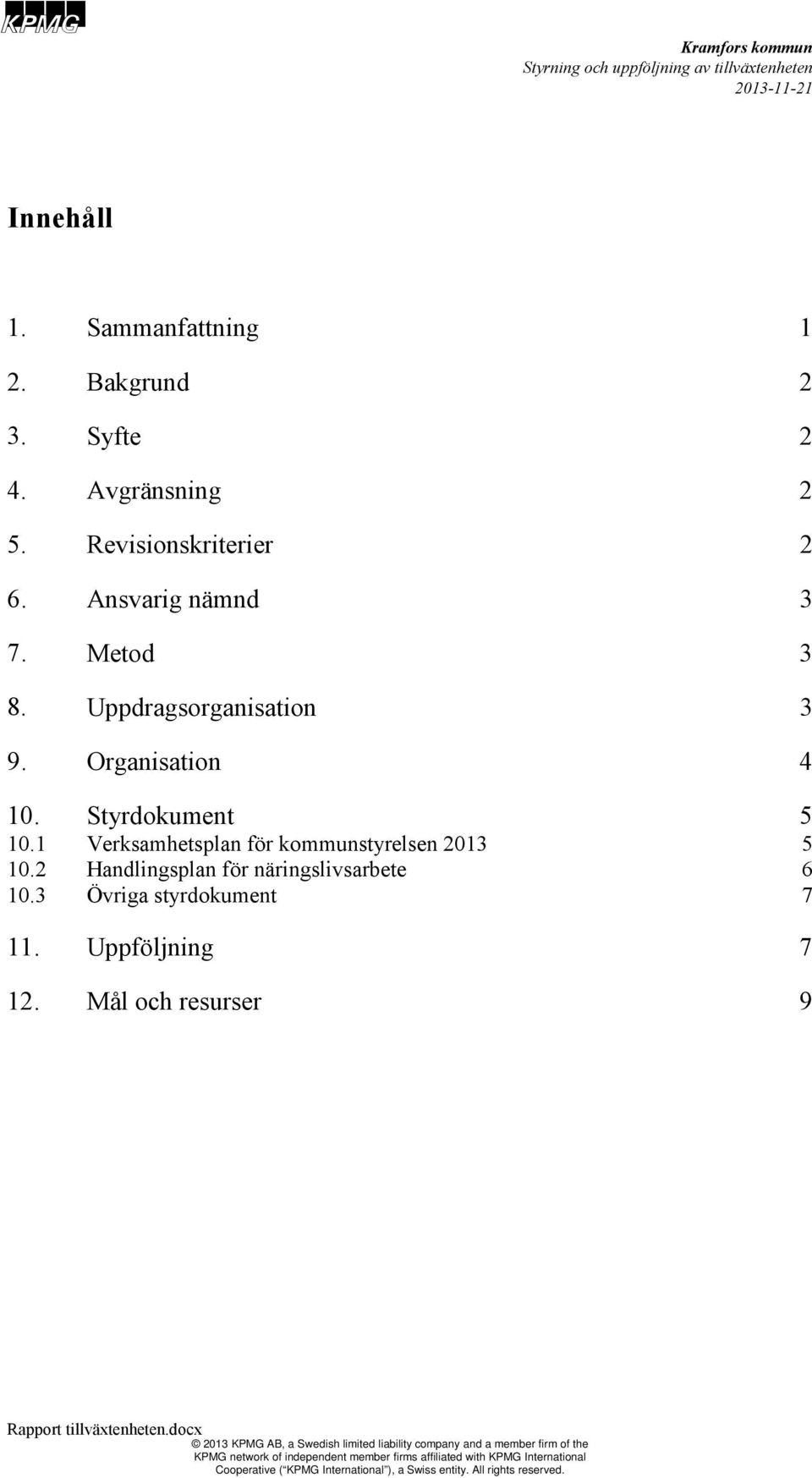 KPMG

Kramfors kommun
Styrning och uppföljning av tillväxtenheten
2013-11-21

Innehåll

1. Sammanfattning 1
2. Bakgrund 2
3. Syfte 2
4. Avgränsning 2
5. Revisionskriterier 2
6. Ansvarig nämnd 3
7. Metod 3
8. Uppdragsorganisation 3
9. Organisation 4
10. Styrdokument 5
10.1 Verksamhetsplan för kommunstyrelsen 2013 5
10.2 Handlingsplan för näringslivsarbete 6
10.3 Övriga styrdokument 7
11. Uppföljning 7
12. Mål och resurser 9

Rapport tillväxtenheten.docx
© 2013 KPMG AB, a Swedish limited liability company and a member firm of the KPMG network of independent member firms affiliated with KPMG International Cooperative ("KPMG International"), a Swiss entity. All rights reserved.